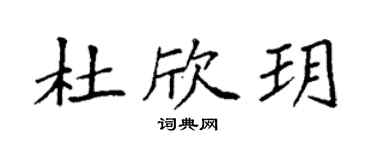 杜欣玥

词典网